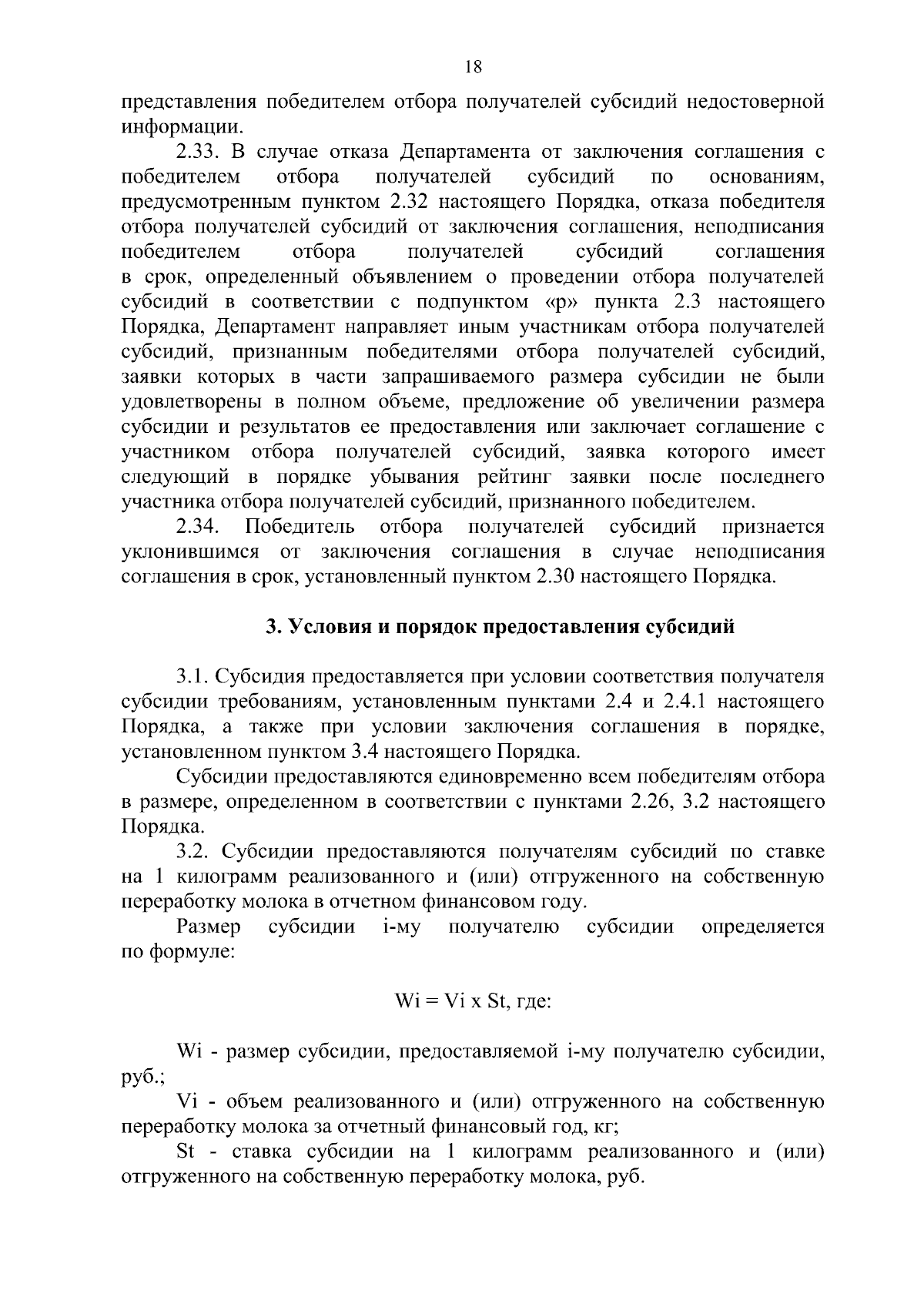 18

представления победителем отбора получателей субсидий недостоверной информации.

2.33. В случае отказа Департамента от заключения соглашения с победителем отбора получателей субсидий по основаниям, предусмотренным пунктом 2.32 настоящего Порядка, отказа победителя отбора получателей субсидий от заключения соглашения, неподписания победителем отбора получателей субсидий соглашения в срок, определенный объявлением о проведении отбора получателей субсидий в соответствии с подпунктом «р» пункта 2.3 настоящего Порядка, Департамент направляет иным участникам отбора получателей субсидий, признанным победителями отбора получателей субсидий, заявки которых в части запрашиваемого размера субсидии не были удовлетворены в полном объеме, предложение об увеличении размера субсидии и результатов ее предоставления или заключает соглашение с участником отбора получателей субсидий, заявка которого имеет следующий в порядке убывания рейтинг заявки после последнего участника отбора получателей субсидий, признанного победителем.

2.34. Победитель отбора получателей субсидий признается уклонившимся от заключения соглашения в случае неподписания соглашения в срок, установленный пунктом 2.30 настоящего Порядка.

3. Условия и порядок предоставления субсидий

3.1. Субсидия предоставляется при условии соответствия получателя субсидии требованиям, установленным пунктами 2.4 и 2.4.1 настоящего Порядка, а также при условии заключения соглашения в порядке, установленном пунктом 3.4 настоящего Порядка.

Субсидии предоставляются единовременно всем победителям отбора в размере, определенном в соответствии с пунктами 2.26, 3.2 настоящего Порядка.

3.2. Субсидии предоставляются получателям субсидий по ставке на 1 килограмм реализованного и (или) отгруженного на собственную переработку молока в отчетном финансовом году.

Размер субсидии i-му получателю субсидии определяется по формуле:

Wi = Vi x St, где:

Wi - размер субсидии, предоставляемой i-му получателю субсидии, руб.;

Vi - объем реализованного и (или) отгруженного на собственную переработку молока за отчетный финансовый год, кг;

St - ставка субсидии на 1 килограмм реализованного и (или) отгруженного на собственную переработку молока, руб.